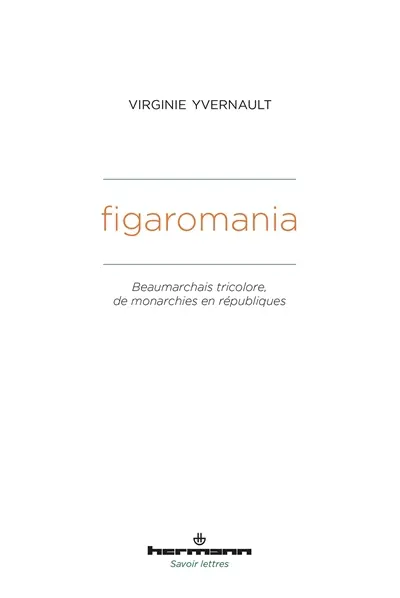 VIRGINIE YVERNAULT

figaromania

Beaumarchais tricolore, de monarchies en républiques

hermann
Savoir lettres